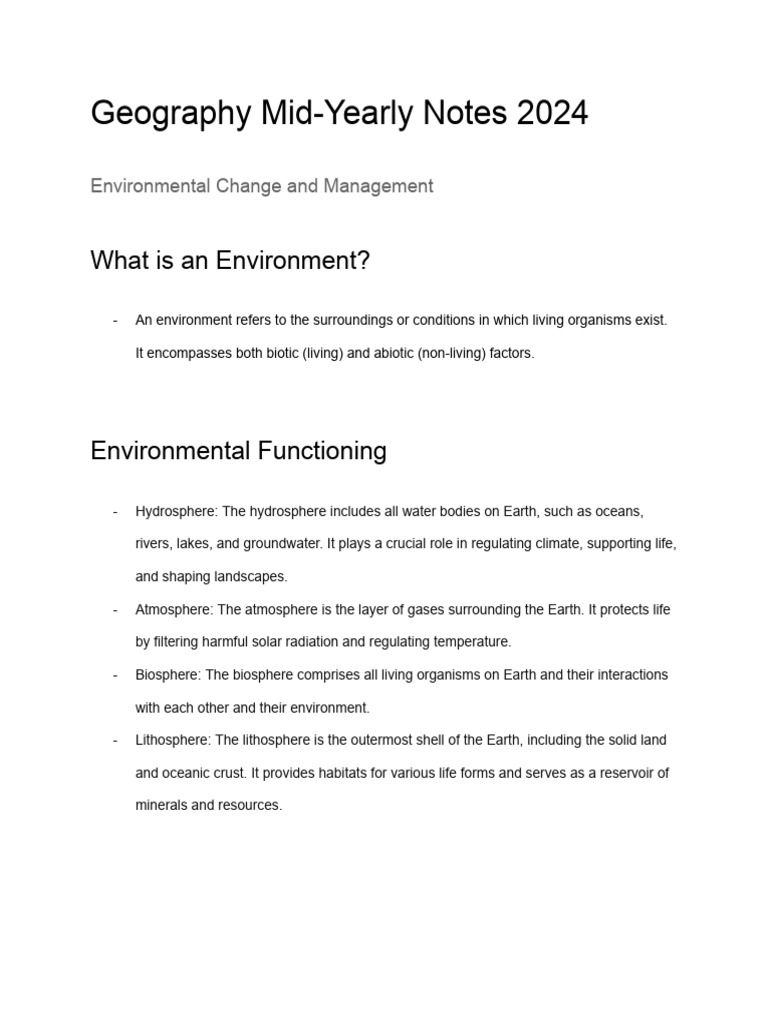 Geography Mid-Yearly Notes 2024

Environmental Change and Management

What is an Environment?

- An environment refers to the surroundings or conditions in which living organisms exist. It encompasses both biotic (living) and abiotic (non-living) factors.

Environmental Functioning

- Hydrosphere: The hydrosphere includes all water bodies on Earth, such as oceans, rivers, lakes, and groundwater. It plays a crucial role in regulating climate, supporting life, and shaping landscapes.
- Atmosphere: The atmosphere is the layer of gases surrounding the Earth. It protects life by filtering harmful solar radiation and regulating temperature.
- Biosphere: The biosphere comprises all living organisms on Earth and their interactions with each other and their environment.
- Lithosphere: The lithosphere is the outermost shell of the Earth, including the solid land and oceanic crust. It provides habitats for various life forms and serves as a reservoir of minerals and resources.